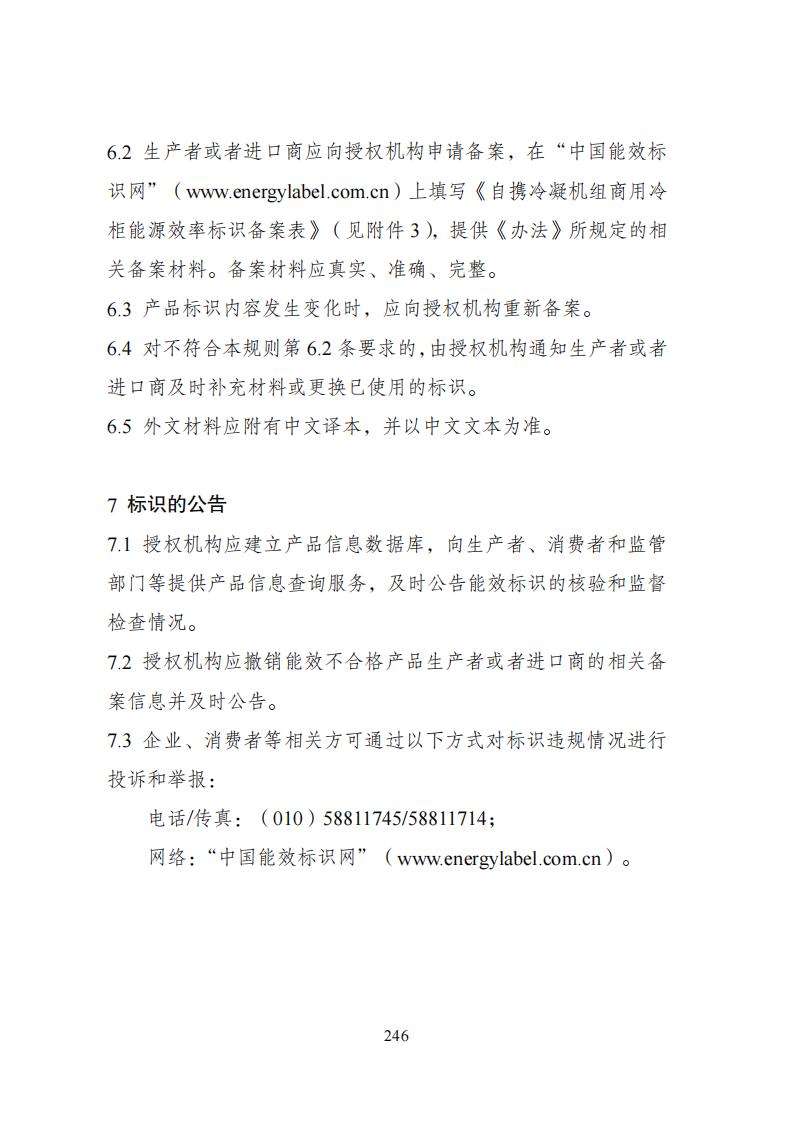 6.2 生产者或者进口商应向授权机构申请备案，在“中国能效标识网”（www.energylabel.com.cn）上填写《自携冷凝机组商用冷柜能源效率标识备案表》（见附件 3），提供《办法》所规定的相关备案材料。备案材料应真实、准确、完整。
6.3 产品标识内容发生变化时，应向授权机构重新备案。
6.4 对不符合本规则第 6.2 条要求的，由授权机构通知生产者或者进口商及时补充材料或更换已使用的标识。
6.5 外文材料应附有中文译本，并以中文文本为准。

7 标识的公告
7.1 授权机构应建立产品信息数据库，向生产者、消费者和监管部门等提供产品信息查询服务，及时公告能效标识的核验和监督检查情况。
7.2 授权机构应撤销能效不合格产品生产者或者进口商的相关备案信息并及时公告。
7.3 企业、消费者等相关方可通过以下方式对标识违规情况进行投诉和举报：
电话/传真：（010）58811745/58811714；
网络：“中国能效标识网”（www.energylabel.com.cn）。

246